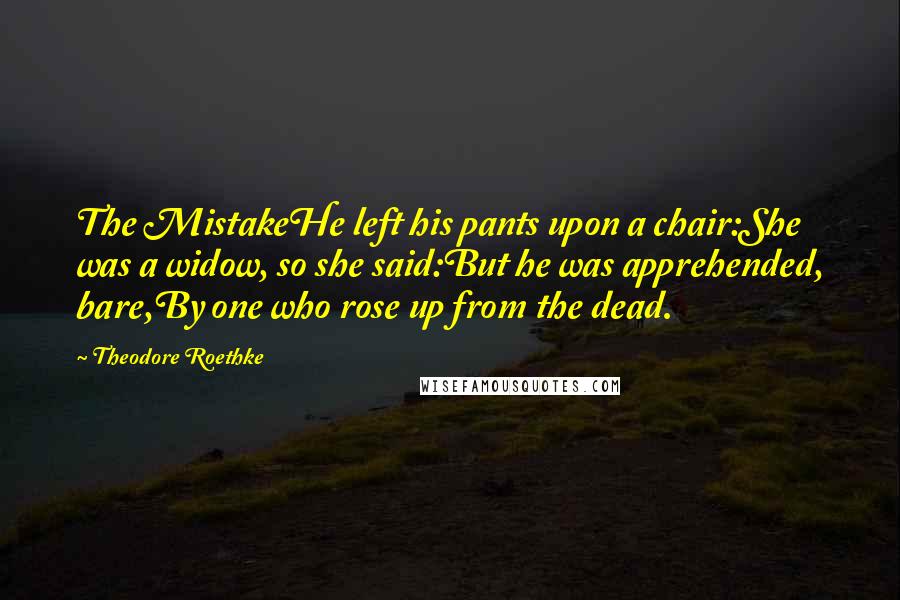 The MistakeHe left his pants upon a chair:She was a widow, so she said:But he was apprehended, bare,By one who rose up from the dead.

~ Theodore Roethke

WISEFAMOUSQUOTES.COM